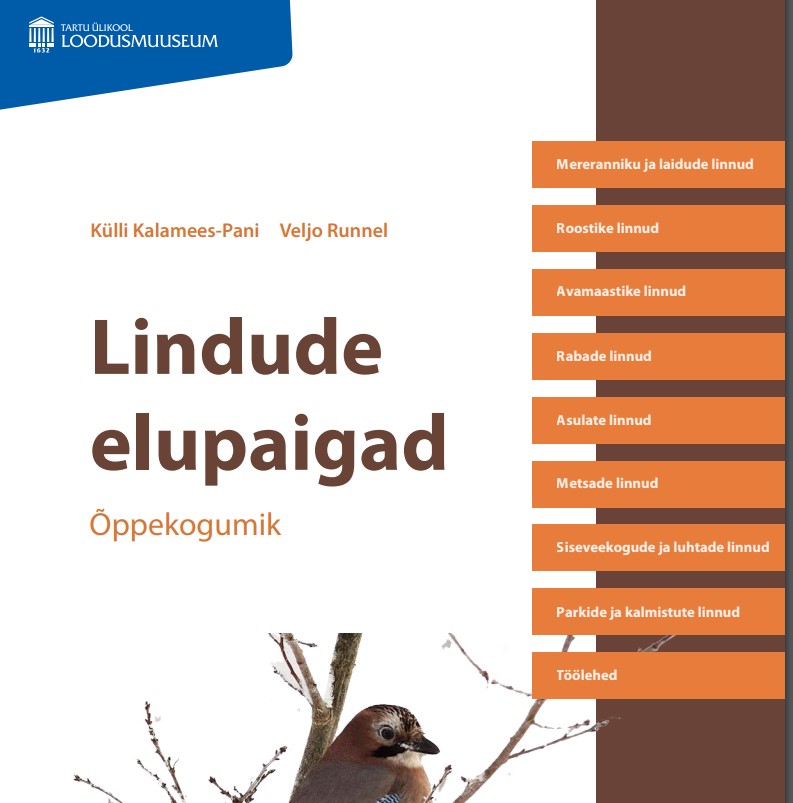 1632
TARTU ÜLIKOOL
LOODUSMUUSEUM

Külli Kalamees-Pani Veljo Runnel

Lindude elupaigad

Õppekogumik

Mereranniku ja laidude linnud

Roostike linnud

Avamaastike linnud

Rabade linnud

Asulate linnud

Metsade linnud

Siseveekogude ja luhtade linnud

Parkide ja kalmistute linnud

Töölehed